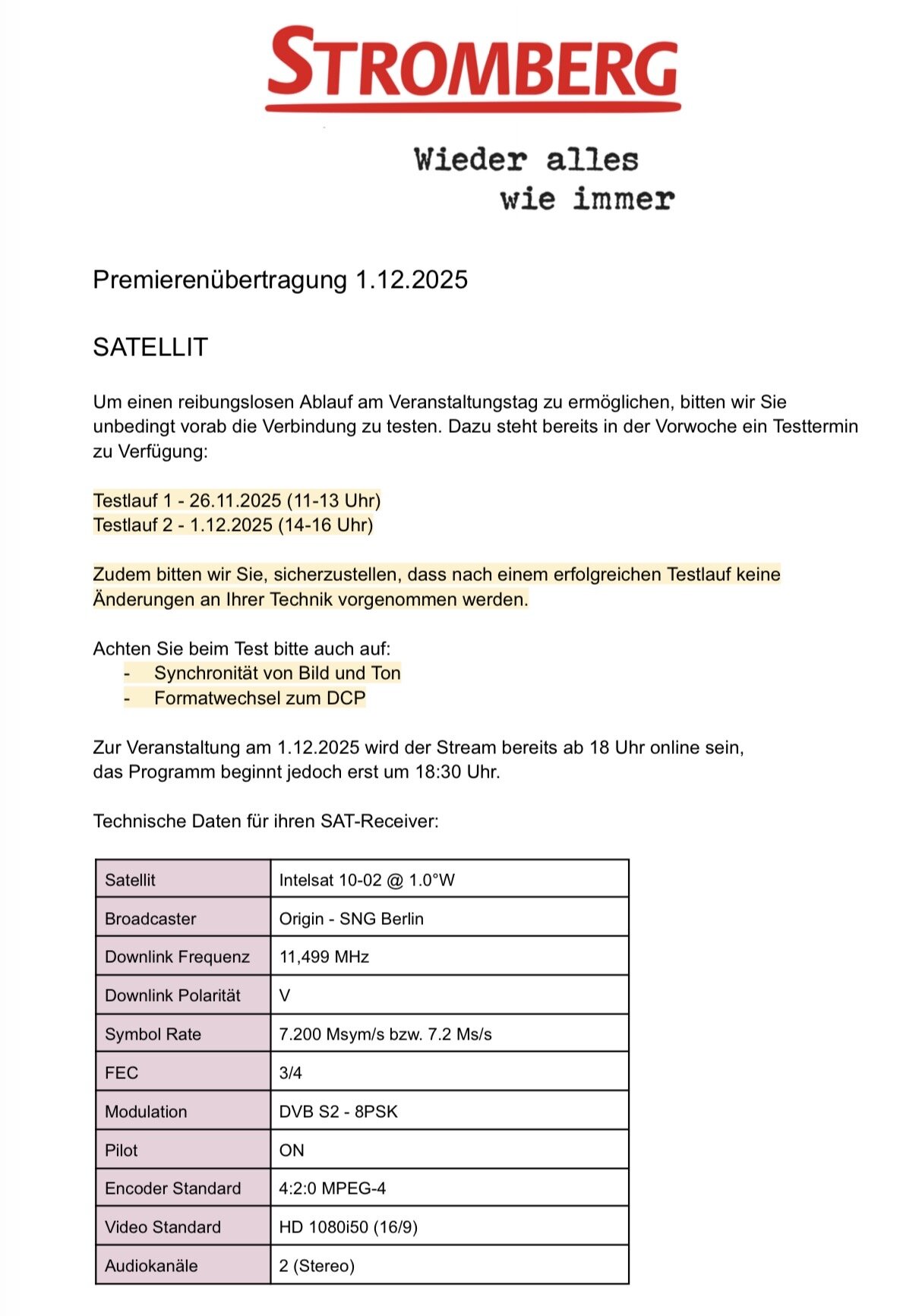 STROMBERG

Wieder alles
wie immer

Premierenübertragung 1.12.2025

SATELLIT

Um einen reibungslosen Ablauf am Veranstaltungstag zu ermöglichen, bitten wir Sie unbedingt vorab die Verbindung zu testen. Dazu steht bereits in der Vorwoche ein Testtermin zu Verfügung:

Testlauf 1 - 26.11.2025 (11-13 Uhr)
Testlauf 2 - 1.12.2025 (14-16 Uhr)

Zudem bitten wir Sie, sicherzustellen, dass nach einem erfolgreichen Testlauf keine Änderungen an Ihrer Technik vorgenommen werden.

Achten Sie beim Test bitte auch auf:
- Synchronität von Bild und Ton
- Formatwechsel zum DCP

Zur Veranstaltung am 1.12.2025 wird der Stream bereits ab 18 Uhr online sein, das Programm beginnt jedoch erst um 18:30 Uhr.

Technische Daten für ihren SAT-Receiver:

| Satellit | Intelsat 10-02 @ 1.0°W |
|---|---|
| Broadcaster | Origin - SNG Berlin |
| Downlink Frequenz | 11,499 MHz |
| Downlink Polarität | V |
| Symbol Rate | 7.200 Msym/s bzw. 7.2 Ms/s |
| FEC | 3/4 |
| Modulation | DVB S2 - 8PSK |
| Pilot | ON |
| Encoder Standard | 4:2:0 MPEG-4 |
| Video Standard | HD 1080i50 (16/9) |
| Audiokanäle | 2 (Stereo) |